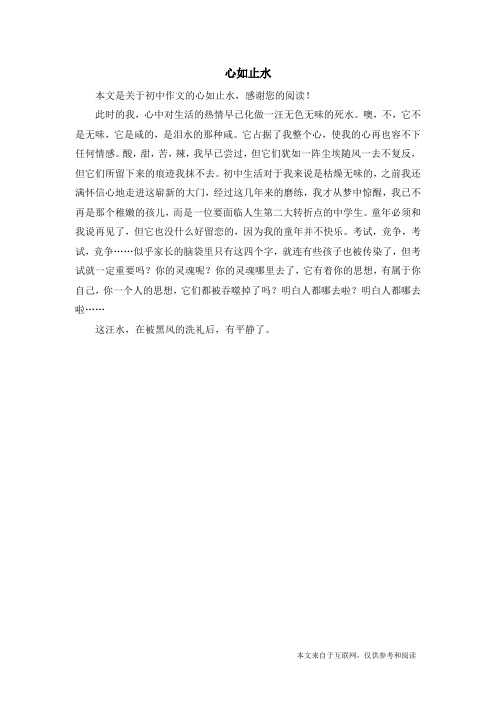 心如止水

本文是关于初中作文的心如止水，感谢您的阅读！

此时的我，心中对生活的热情早已化做一汪无色无味的死水。噢，不，它不是无味，它是咸的，是泪水的那种咸。它占据了我整个心，使我的心再也容不下任何情感。酸，甜，苦，辣，我早已尝过，但它们犹如一阵尘埃随风一去不复反，但它们所留下来的痕迹我抹不去。初中生活对于我来说是枯燥无味的，之前我还满怀信心地走进这崭新的大门，经过这几年来的磨练，我才从梦中惊醒，我已不再是那个稚嫩的孩儿，而是一位要面临人生第二大转折点的中学生。童年必须和我说再见了，但它也没什么好留恋的，因为我的童年并不快乐。考试，竞争，考试，竞争……似乎家长的脑袋里只有这四个字，就连有些孩子也被传染了，但考试就一定重要吗？你的灵魂呢？你的灵魂哪里去了，它有着你的思想，有属于你自己，你一个人的思想，它们都被吞噬掉了吗？明白人都哪去啦？明白人都哪去啦……

这汪水，在被黑风的洗礼后，有平静了。

本文来自于互联网，仅供参考和阅读